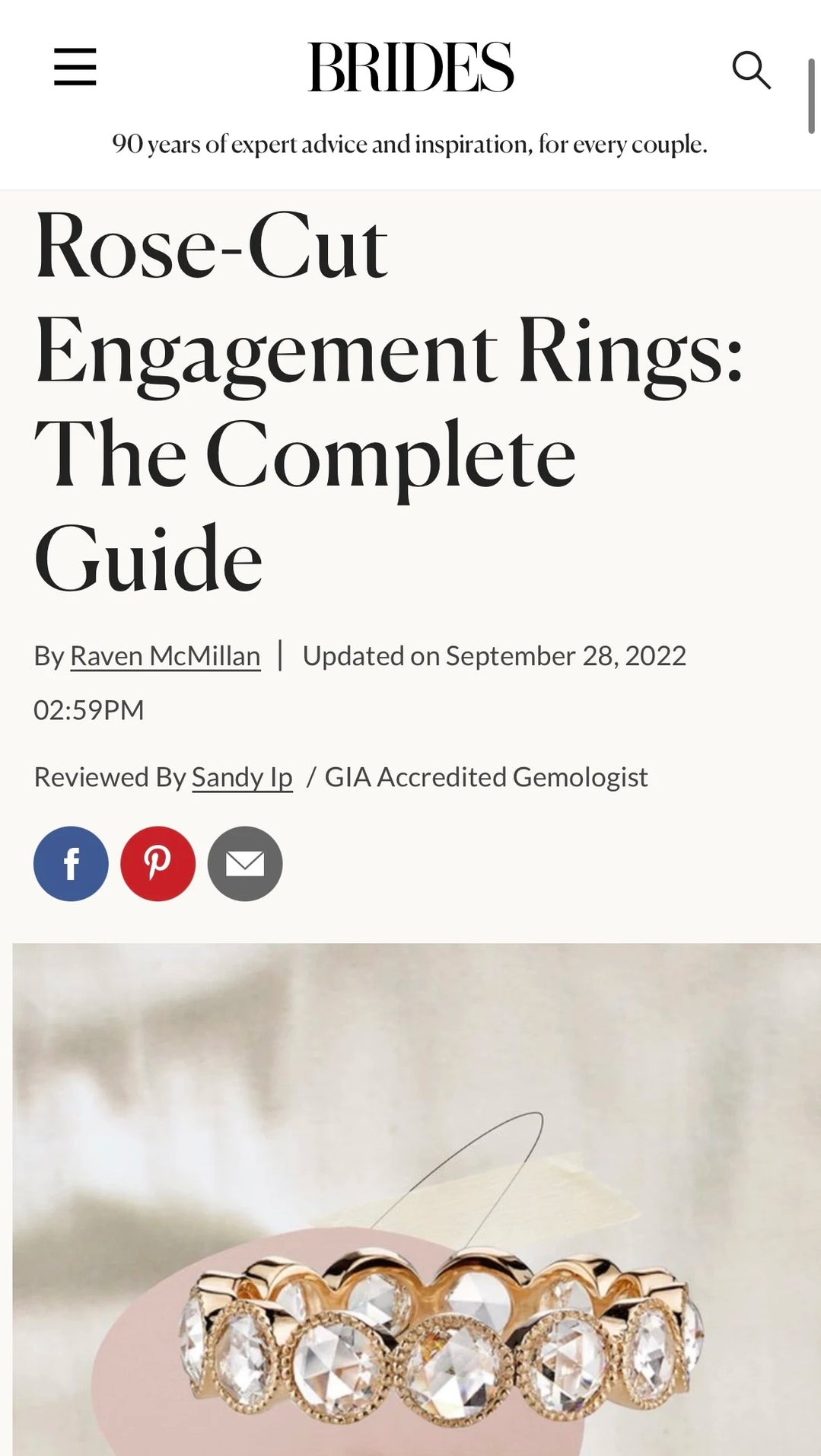 BRIDES

90 years of expert advice and inspiration, for every couple.

Rose-Cut Engagement Rings: The Complete Guide

By Raven McMillan | Updated on September 28, 2022 02:59PM

Reviewed By Sandy Ip / GIA Accredited Gemologist